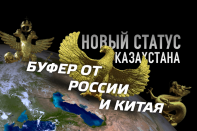 НОВЫЙ СТАТУС КАЗАХСТАНА

БУФЕР ОТ РОССИИ И КИТАЯ